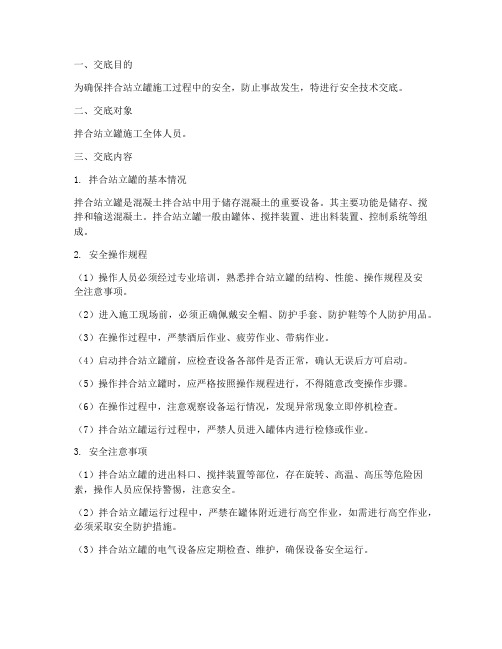 一、交底目的

为确保拌合站立罐施工过程中的安全，防止事故发生，特进行安全技术交底。

二、交底对象

拌合站立罐施工全体人员。

三、交底内容

1. 拌合站立罐的基本情况

拌合站立罐是混凝土拌合站中用于储存混凝土的重要设备。其主要功能是储存、搅拌和输送混凝土。拌合站立罐一般由罐体、搅拌装置、进出料装置、控制系统等组成。

2. 安全操作规程

（1）操作人员必须经过专业培训，熟悉拌合站立罐的结构、性能、操作规程及安全注意事项。

（2）进入施工现场前，必须正确佩戴安全帽、防护手套、防护鞋等个人防护用品。

（3）在操作过程中，严禁酒后作业、疲劳作业、带病作业。

（4）启动拌合站立罐前，应检查设备各部件是否正常，确认无误后方可启动。

（5）操作拌合站立罐时，应严格按照操作规程进行，不得随意改变操作步骤。

（6）在操作过程中，注意观察设备运行情况，发现异常现象立即停机检查。

（7）拌合站立罐运行过程中，严禁人员进入罐体内进行检修或作业。

3. 安全注意事项

（1）拌合站立罐的进出料口、搅拌装置等部位，存在旋转、高温、高压等危险因素，操作人员应保持警惕，注意安全。

（2）拌合站立罐运行过程中，严禁在罐体附近进行高空作业，如需进行高空作业，必须采取安全防护措施。

（3）拌合站立罐的电气设备应定期检查、维护，确保设备安全运行。